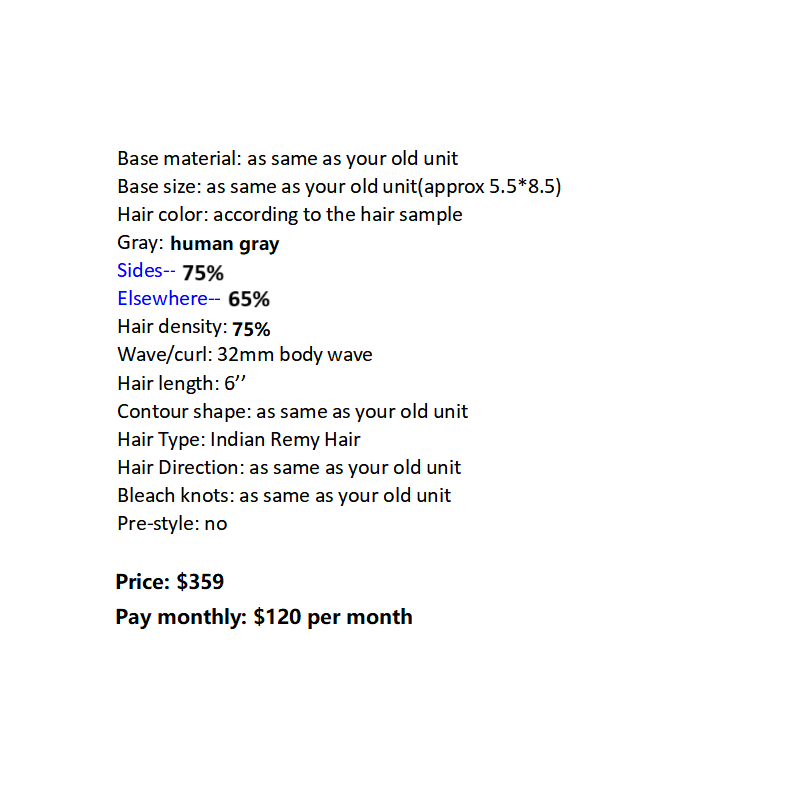 Base material: as same as your old unit
Base size: as same as your old unit(approx 5.5*8.5)
Hair color: according to the hair sample
Gray: human gray
Sides-- 75%
Elsewhere-- 65%
Hair density: 75%
Wave/curl: 32mm body wave
Hair length: 6''
Contour shape: as same as your old unit
Hair Type: Indian Remy Hair
Hair Direction: as same as your old unit
Bleach knots: as same as your old unit
Pre-style: no

Price: $359
Pay monthly: $120 per month